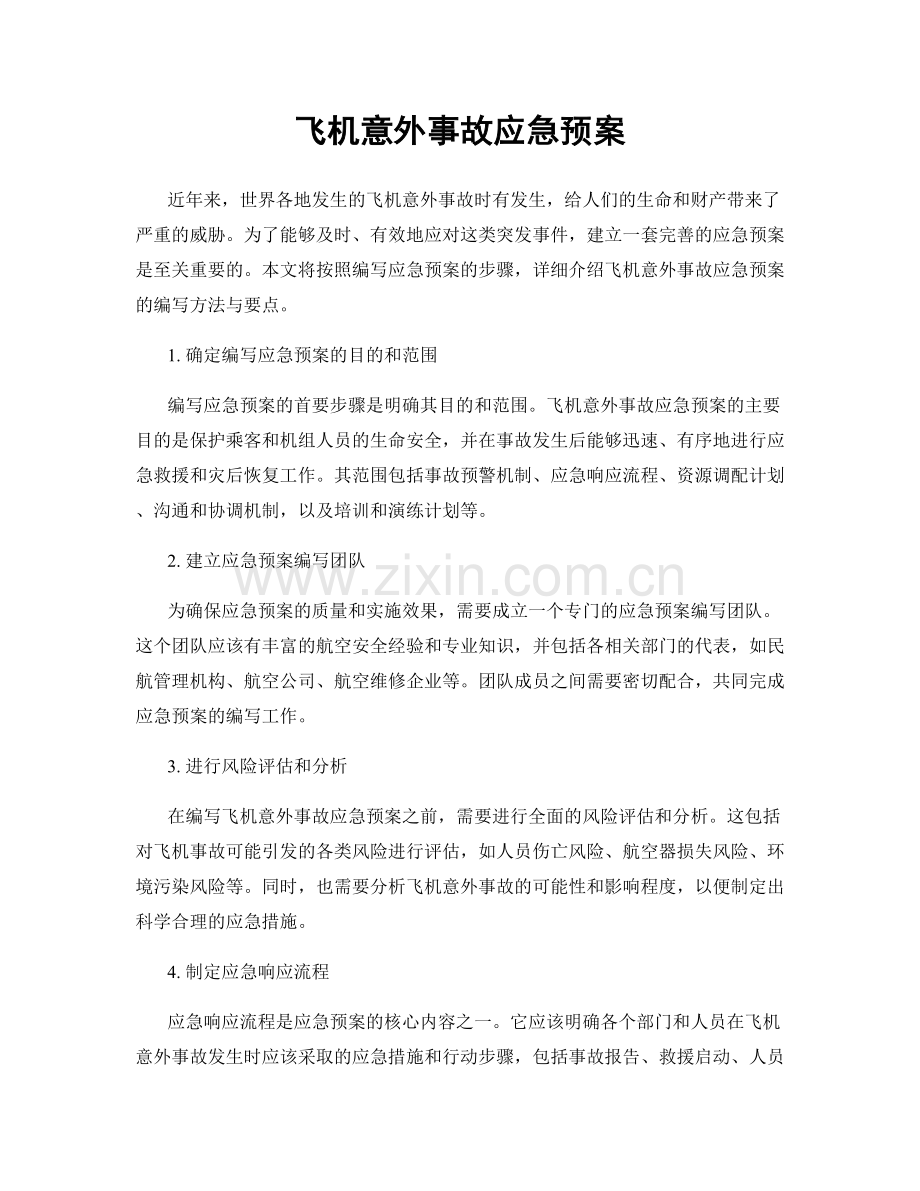 飞机意外事故应急预案

近年来，世界各地发生的飞机意外事故时有发生，给人们的生命和财产带来了严重的威胁。为了能够及时、有效地应对这类突发事件，建立一套完善的应急预案是至关重要的。本文将按照编写应急预案的步骤，详细介绍飞机意外事故应急预案的编写方法与要点。

1.确定编写应急预案的目的和范围

编写应急预案的首要步骤是明确其目的和范围。飞机意外事故应急预案的主要目的是保护乘客和机组人员的生命安全，并在事故发生后能够迅速、有序地进行应急救援和灾后恢复工作。其范围包括事故预警机制、应急响应流程、资源调配计划、沟通和协调机制，以及培训和演练计划等。

2.建立应急预案编写团队

为确保应急预案的质量和实施效果，需要成立一个专门的应急预案编写团队。这个团队应该有丰富的航空安全经验和专业知识，并包括各相关部门的代表，如民航管理机构、航空公司、航空维修企业等。团队成员之间需要密切配合，共同完成应急预案的编写工作。

3.进行风险评估和分析

在编写飞机意外事故应急预案之前，需要进行全面的风险评估和分析。这包括对飞机事故可能引发的各类风险进行评估，如人员伤亡风险、航空器损失风险、环境污染风险等。同时，也需要分析飞机意外事故的可能性和影响程度，以便制定出科学合理的应急措施。

4.制定应急响应流程

应急响应流程是应急预案的核心内容之一。它应该明确各个部门和人员在飞机意外事故发生时应该采取的应急措施和行动步骤，包括事故报告、救援启动、人员

www.zixin.com.cn